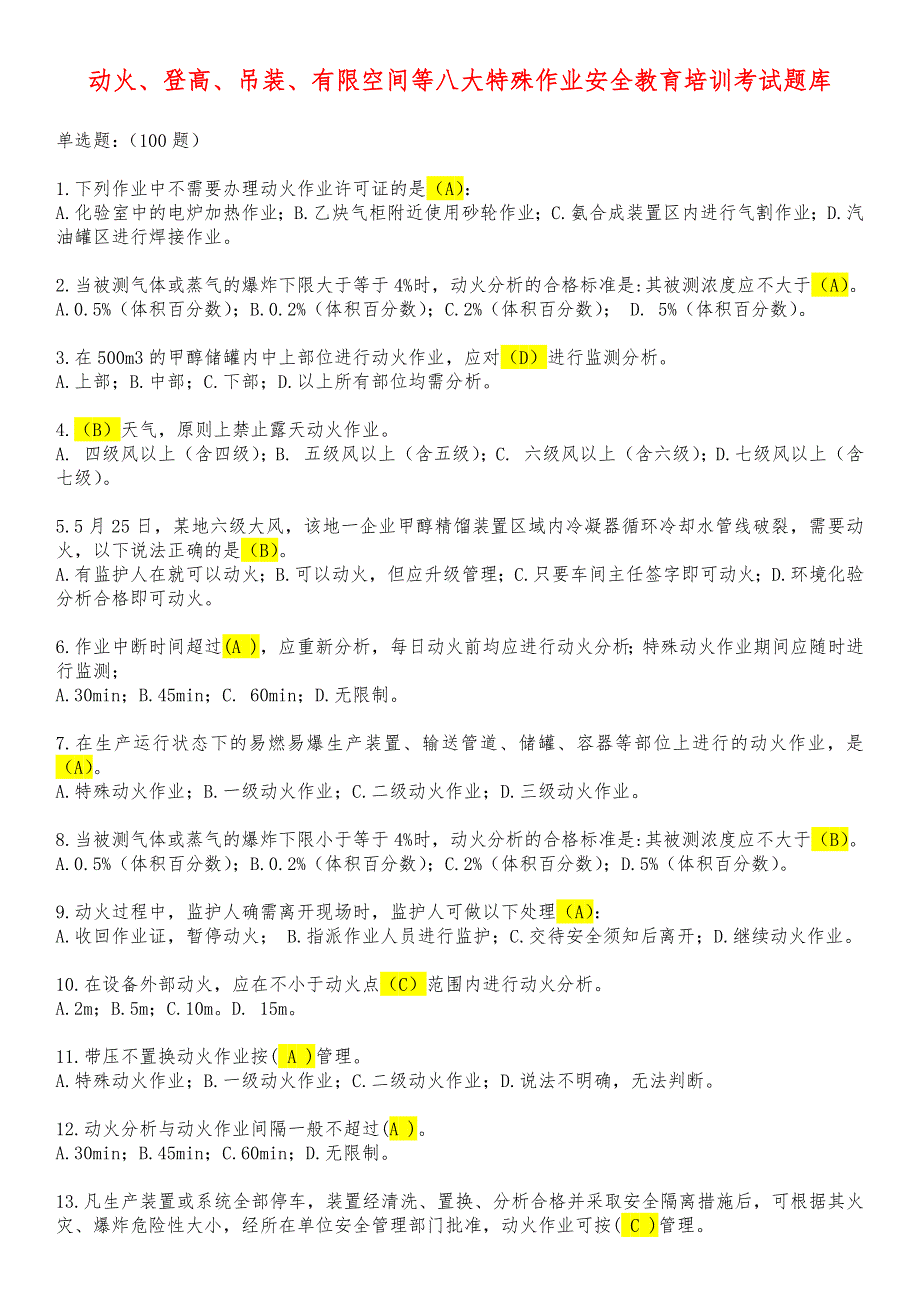 动火、登高、吊装、有限空间等八大特殊作业安全教育培训考试题库

单选题：（100 题）

1.下列作业中不需要办理动火作业许可证的是（A）：
A.化验室中的电炉加热作业；B.乙炔气柜附近使用砂轮作业；C.氨合成装置区内进行气割作业；D.汽油罐区进行焊接作业。

2.当被测气体或蒸气的爆炸下限大于等于 4%时，动火分析的合格标准是：其被测浓度应不大于（A）。
A.0.5%（体积百分数）；B.0.2%（体积百分数）；C.2%（体积百分数）； D. 5%（体积百分数）。

3.在 500m3 的甲醇储罐内中上部位进行动火作业，应对（D）进行监测分析。
A.上部；B.中部；C.下部；D.以上所有部位均需分析。

4.（B）天气，原则上禁止露天动火作业。
A. 四级风以上（含四级）；B. 五级风以上（含五级）；C. 六级风以上（含六级）；D.七级风以上（含七级）。

5.5 月 25 日，某地六级大风，该地一企业甲醇精馏装置区域内冷凝器循环冷却水管线破裂，需要动火，以下说法正确的是（B）。
A.有监护人在就可以动火；B.可以动火，但应升级管理；C.只要车间主任签字即可动火；D.环境化验分析合格即可动火。

6.作业中断时间超过(A )，应重新分析，每日动火前均应进行动火分析；特殊动火作业期间应随时进行监测；
A.30min；B.45min；C. 60min；D.无限制。

7.在生产运行状态下的易燃易爆生产装置、输送管道、储罐、容器等部位上进行的动火作业，是（A）。
A.特殊动火作业；B.一级动火作业；C.二级动火作业；D.三级动火作业。

8.当被测气体或蒸气的爆炸下限小于等于 4%时，动火分析的合格标准是：其被测浓度应不大于（B）。
A.0.5%（体积百分数）；B.0.2%（体积百分数）；C.2%（体积百分数）；D.5%（体积百分数）。

9.动火过程中，监护人确需离开现场时，监护人可做以下处理（A）：
A.收回作业证，暂停动火； B.指派作业人员进行监护；C.交待安全须知后离开；D.继续动火作业。

10.在设备外部动火，应在不小于动火点（C）范围内进行动火分析。
A.2m；B.5m；C.10m。D. 15m。

11.带压不置换动火作业按( A )管理。
A.特殊动火作业；B.一级动火作业；C.二级动火作业；D.说法不明确，无法判断。

12.动火分析与动火作业间隔一般不超过(A )。
A.30min；B.45min；C.60min；D.无限制。

13.凡生产装置或系统全部停车，装置经清洗、置换、分析合格并采取安全隔离措施后，可根据其火灾、爆炸危险性大小，经所在单位安全管理部门批准，动火作业可按( C )管理。